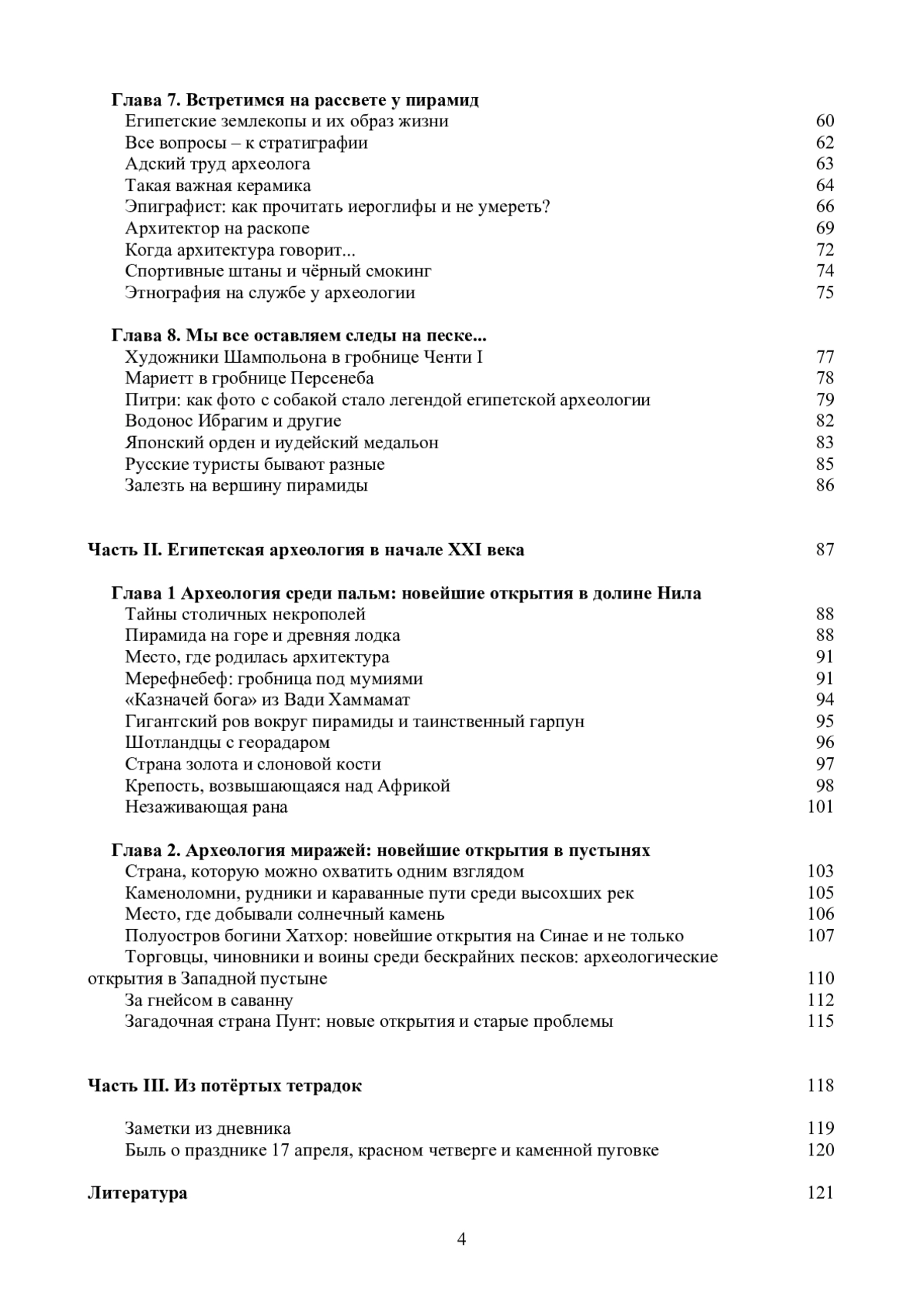 Глава 7. Встретимся на рассвете у пирамид
Египетские землекопы и их образ жизни 60
Все вопросы – к стратиграфии 62
Адский труд археолога 63
Такая важная керамика 64
Эпиграфист: как прочитать иероглифы и не умереть? 66
Архитектор на раскопе 69
Когда архитектура говорит... 72
Спортивные штаны и чёрный смокинг 74
Этнография на службе у археологии 75

Глава 8. Мы все оставляем следы на песке...
Художники Шампольона в гробнице Ченти I 77
Мариетт в гробнице Персенеба 78
Питри: как фото с собакой стало легендой египетской археологии 79
Водонос Ибрагим и другие 82
Японский орден и иудейский медальон 83
Русские туристы бывают разные 85
Залезть на вершину пирамиды 86

Часть II. Египетская археология в начале XXI века 87

Глава 1 Археология среди пальм: новейшие открытия в долине Нила
Тайны столичных некрополей 88
Пирамида на горе и древняя лодка 88
Место, где родилась архитектура 91
Мерефнебеф: гробница под мумиями 91
«Казначей бога» из Вади Хаммамат 94
Гигантский ров вокруг пирамиды и таинственный гарпун 95
Шотландцы с георадаром 96
Страна золота и слоновой кости 97
Крепость, возвышающаяся над Африкой 98
Незаживающая рана 101

Глава 2. Археология миражей: новейшие открытия в пустынях
Страна, которую можно охватить одним взглядом 103
Каменоломни, рудники и караванные пути среди высохших рек 105
Место, где добывали солнечный камень 106
Полуостров богини Хатхор: новейшие открытия на Синае и не только 107
Торговцы, чиновники и воины среди бескрайних песков: археологические открытия в Западной пустыне 110
За гнейсом в саванну 112
Загадочная страна Пунт: новые открытия и старые проблемы 115

Часть III. Из потёртых тетрадок 118

Заметки из дневника 119
Быль о празднике 17 апреля, красном четверге и каменной пуговке 120

Литература 121

4